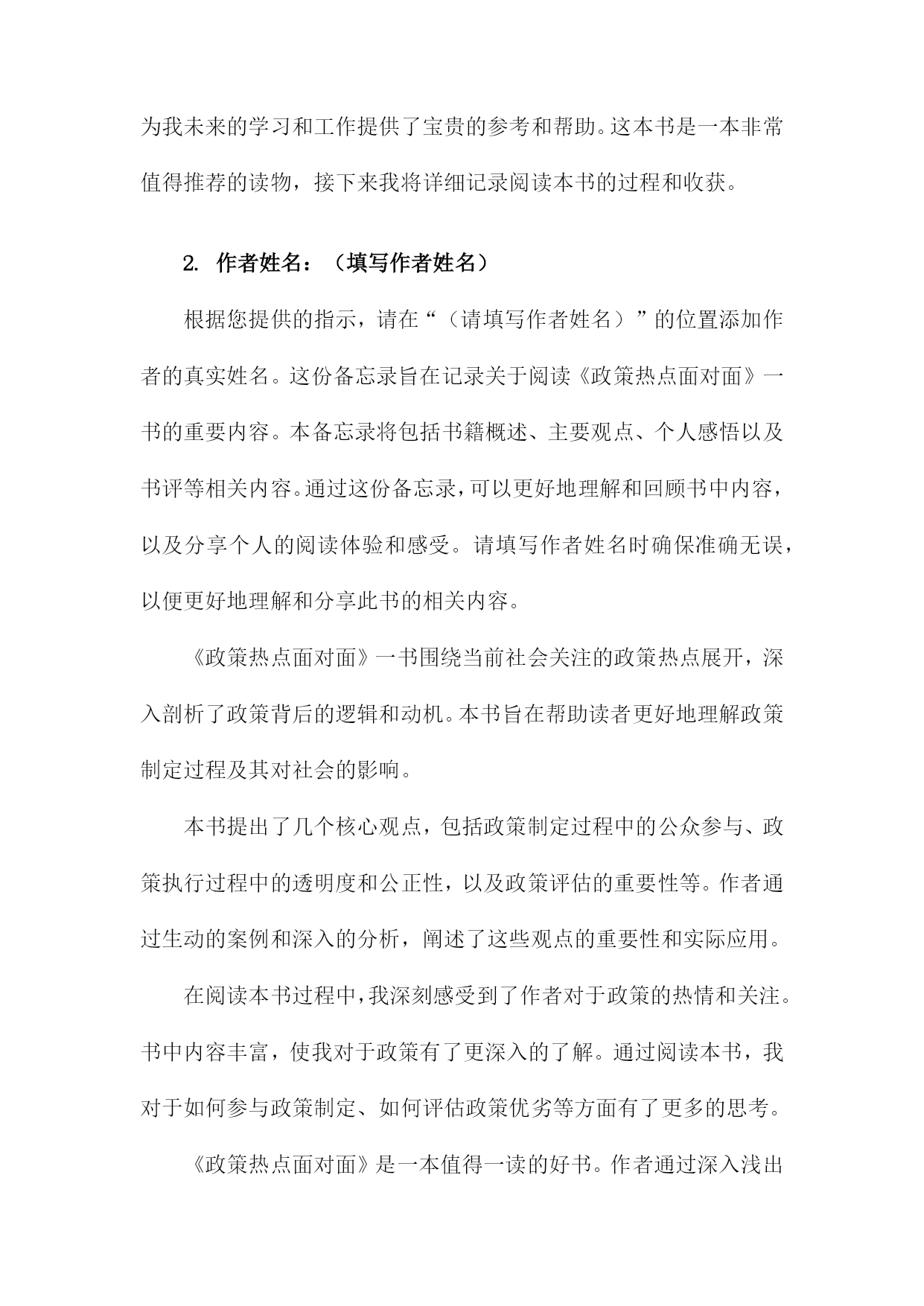 为我未来的学习和工作提供了宝贵的参考和帮助。这本书是一本非常值得推荐的读物，接下来我将详细记录阅读本书的过程和收获。

2. 作者姓名：（填写作者姓名）

根据您提供的指示，请在“（请填写作者姓名）”的位置添加作者的真实姓名。这份备忘录旨在记录关于阅读《政策热点面对面》一书的重要内容。本备忘录将包括书籍概述、主要观点、个人感悟以及书评等相关内容。通过这份备忘录，可以更好地理解和回顾书中内容，以及分享个人的阅读体验和感受。请填写作者姓名时确保准确无误，以便更好地理解和分享此书的相关内容。

《政策热点面对面》一书围绕当前社会关注的政策热点展开，深入剖析了政策背后的逻辑和动机。本书旨在帮助读者更好地理解政策制定过程及其对社会的影响。

本书提出了几个核心观点，包括政策制定过程中的公众参与、政策执行过程中的透明度和公正性，以及政策评估的重要性等。作者通过生动的案例和深入的分析，阐述了这些观点的重要性和实际应用。

在阅读本书过程中，我深刻感受到了作者对于政策的热情和关注。书中内容丰富，使我对于政策有了更深入的了解。通过阅读本书，我对于如何参与政策制定、如何评估政策优劣等方面有了更多的思考。

《政策热点面对面》是一本值得一读的好书。作者通过深入浅出